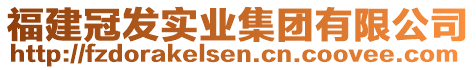 福建冠发实业集团有限公司
http://fzdorakelsen.cn.coovee.com